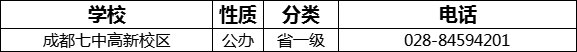 | 学校 | 性质 | 分类 | 电话 |
|---|---|---|---|
| 成都七中高新校区 | 公办 | 省一级 | 028-84594201 |